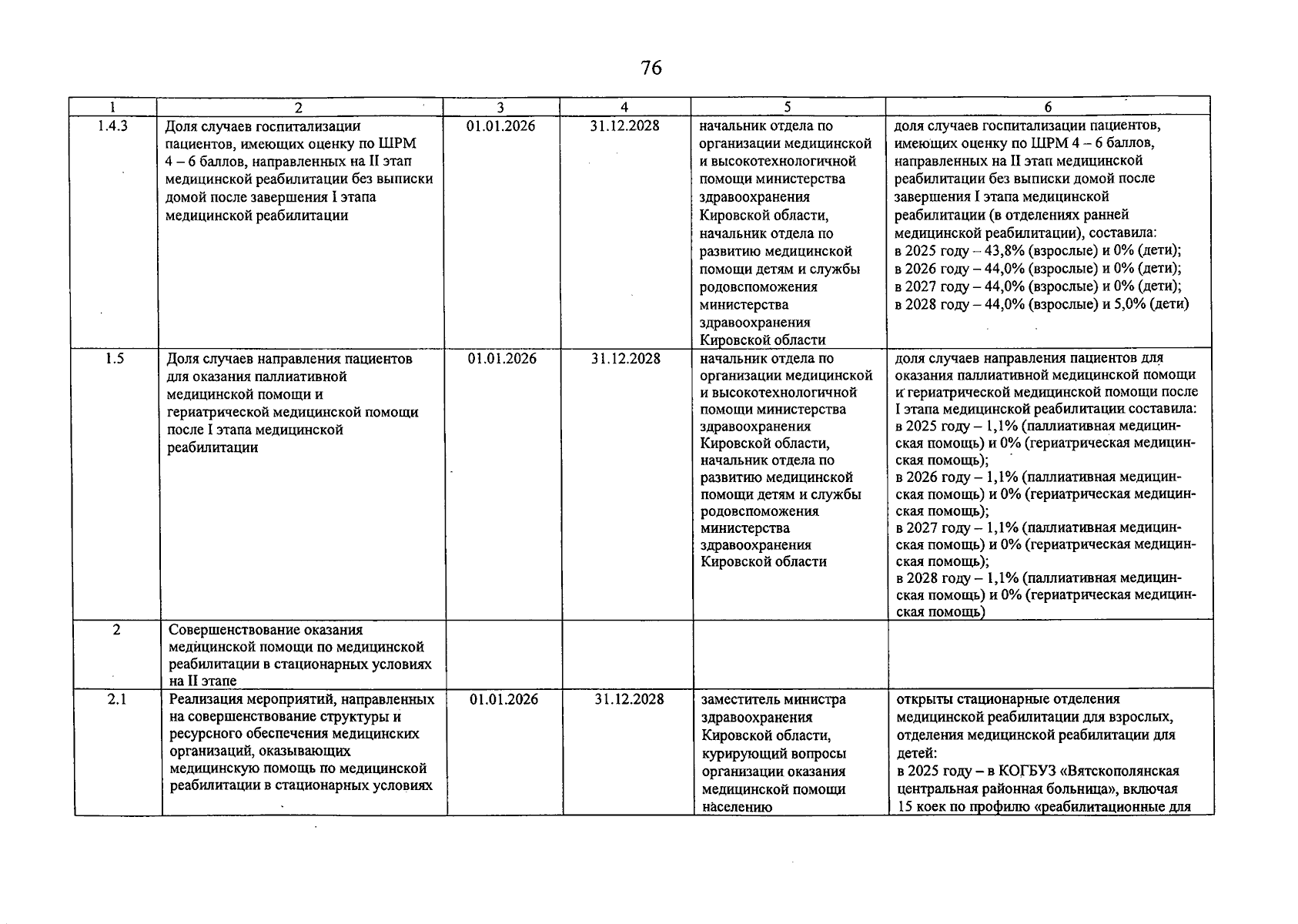 76

| 1 | 2 | 3 | 4 | 5 | 6 |
|---|---|---|---|---|---|
| 1.4.3 | Доля случаев госпитализации пациентов, имеющих оценку по ШРМ 4 – 6 баллов, направленных на II этап медицинской реабилитации без выписки домой после завершения I этапа медицинской реабилитации | 01.01.2026 | 31.12.2028 | начальник отдела по организации медицинской и высокотехнологичной помощи министерства здравоохранения Кировской области, начальник отдела по развитию медицинской помощи детям и службы родовспоможения министерства здравоохранения Кировской области | доля случаев госпитализации пациентов, имеющих оценку по ШРМ 4 – 6 баллов, направленных на II этап медицинской реабилитации без выписки домой после завершения I этапа медицинской реабилитации (в отделениях ранней медицинской реабилитации), составила: в 2025 году – 43,8% (взрослые) и 0% (дети); в 2026 году – 44,0% (взрослые) и 0% (дети); в 2027 году – 44,0% (взрослые) и 0% (дети); в 2028 году – 44,0% (взрослые) и 5,0% (дети) |
| 1.5 | Доля случаев направления пациентов для оказания паллиативной медицинской помощи и гериатрической медицинской помощи после I этапа медицинской реабилитации | 01.01.2026 | 31.12.2028 | начальник отдела по организации медицинской и высокотехнологичной помощи министерства здравоохранения Кировской области, начальник отдела по развитию медицинской помощи детям и службы родовспоможения министерства здравоохранения Кировской области | доля случаев направления пациентов для оказания паллиативной медицинской помощи и гериатрической медицинской помощи после I этапа медицинской реабилитации составила: в 2025 году – 1,1% (паллиативная медицинская помощь) и 0% (гериатрическая медицинская помощь); в 2026 году – 1,1% (паллиативная медицинская помощь) и 0% (гериатрическая медицинская помощь); в 2027 году – 1,1% (паллиативная медицинская помощь) и 0% (гериатрическая медицинская помощь); в 2028 году – 1,1% (паллиативная медицинская помощь) и 0% (гериатрическая медицинская помощь) |
| 2 | Совершенствование оказания медицинской помощи по медицинской реабилитации в стационарных условиях на II этапе | | | | |
| 2.1 | Реализация мероприятий, направленных на совершенствование структуры и ресурсного обеспечения медицинских организаций, оказывающих медицинскую помощь по медицинской реабилитации в стационарных условиях | 01.01.2026 | 31.12.2028 | заместитель министра здравоохранения Кировской области, курирующий вопросы организации оказания медицинской помощи населению | открыты стационарные отделения медицинской реабилитации для взрослых, отделения медицинской реабилитации для детей: в 2025 году – в КОГБУЗ «Вятскополянская центральная районная больница», включая 15 коек по профилю «реабилитационные для |